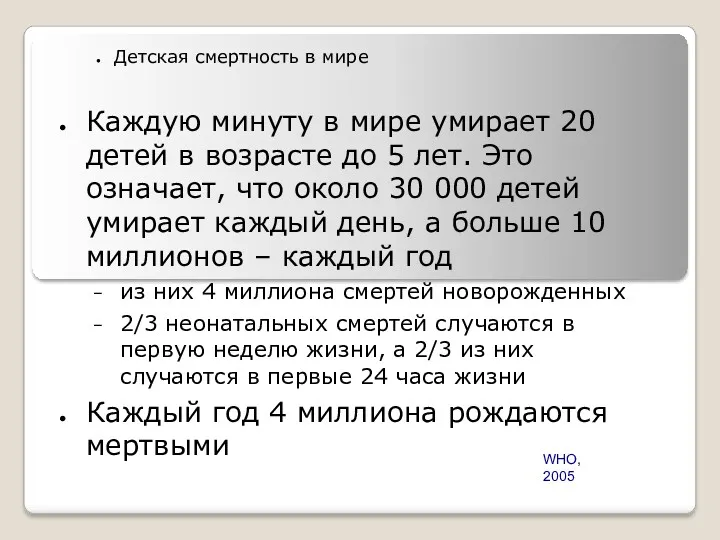 • Детская смертность в мире

• Каждую минуту в мире умирает 20 детей в возрасте до 5 лет. Это означает, что около 30 000 детей умирает каждый день, а больше 10 миллионов – каждый год

– из них 4 миллиона смертей новорожденных

– 2/3 неонатальных смертей случаются в первую неделю жизни, а 2/3 из них случаются в первые 24 часа жизни

• Каждый год 4 миллиона рождаются мертвыми

WHO, 2005